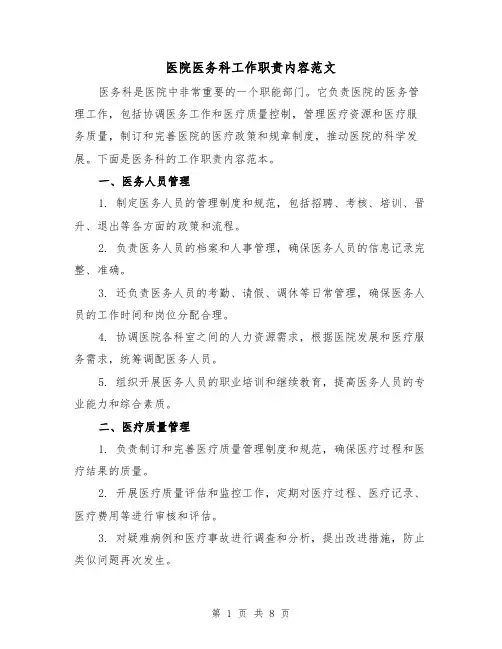 医院医务科工作职责内容范文

医务科是医院中非常重要的一个职能部门。它负责医院的医务管理工作，包括协调医务工作和医疗质量控制，管理医疗资源和医疗服务质量，制订和完善医院的医疗政策和规章制度，推动医院的科学发展。下面是医务科的工作职责内容范本。

一、医务人员管理

1. 制定医务人员的管理制度和规范，包括招聘、考核、培训、晋升、退出等各方面的政策和流程。

2. 负责医务人员的档案和人事管理，确保医务人员的信息记录完整、准确。

3. 还负责医务人员的考勤、请假、调休等日常管理，确保医务人员的工作时间和岗位分配合理。

4. 协调医院各科室之间的人力资源需求，根据医院发展和医疗服务需求，统筹调配医务人员。

5. 组织开展医务人员的职业培训和继续教育，提高医务人员的专业能力和综合素质。

二、医疗质量管理

1. 负责制订和完善医疗质量管理制度和规范，确保医疗过程和医疗结果的质量。

2. 开展医疗质量评估和监控工作，定期对医疗过程、医疗记录、医疗费用等进行审核和评估。

3. 对疑难病例和医疗事故进行调查和分析，提出改进措施，防止类似问题再次发生。

第 1 页 共 8 页